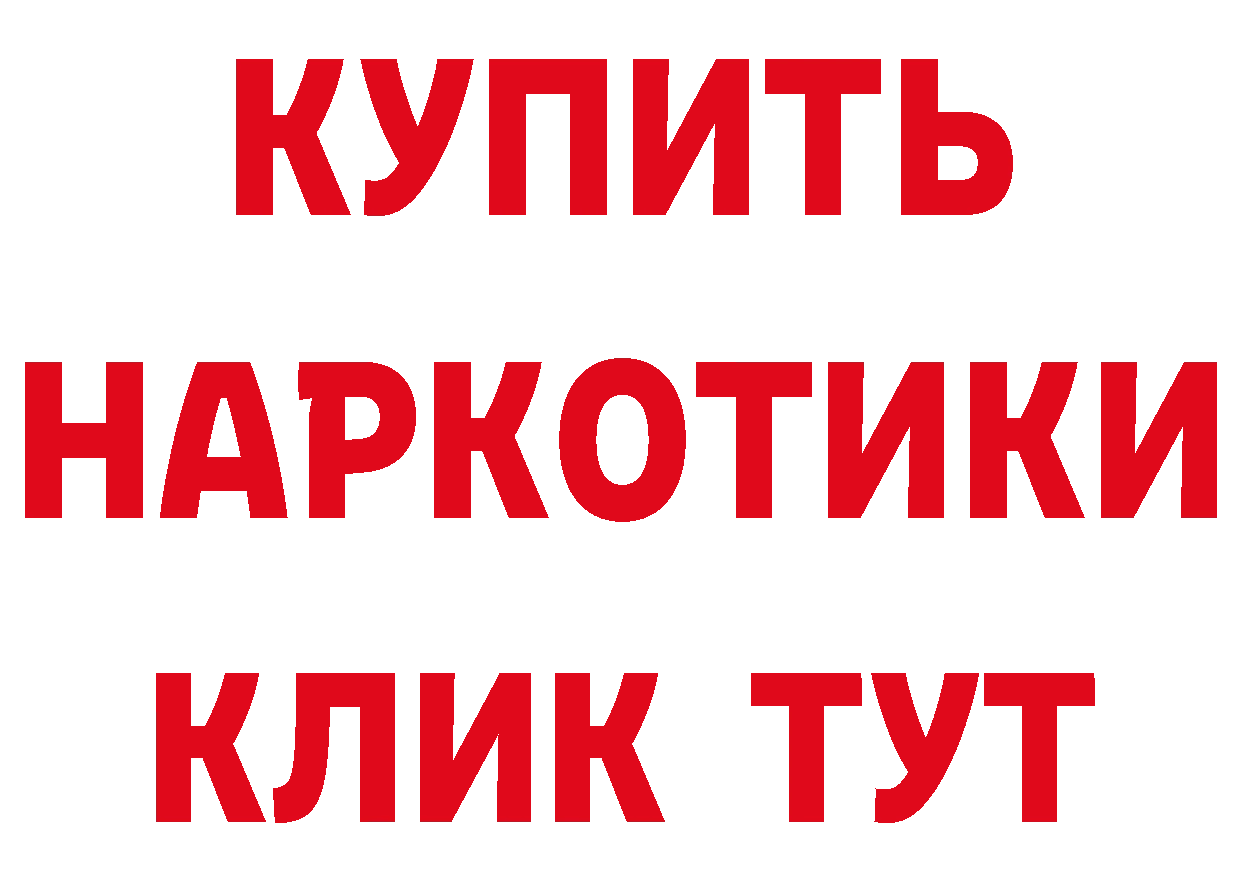 КУПИТЬ
НАРКОТИКИ
КЛИК ТУТ